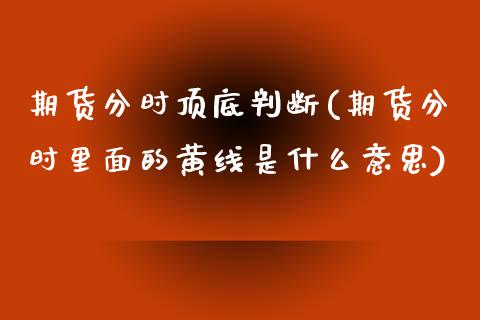 期货分时顶底判断(期货分时里面的黄线是什么意思)